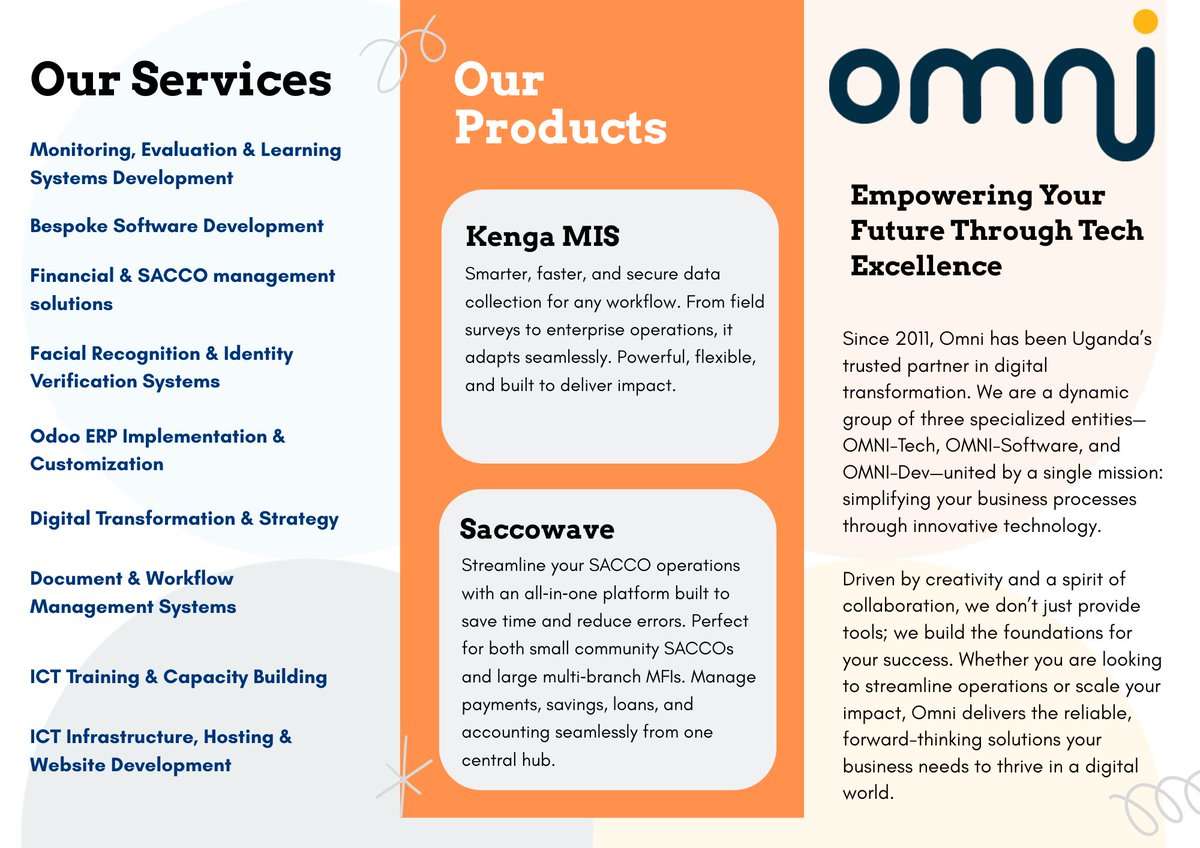 Our Services

Monitoring, Evaluation & Learning Systems Development

Bespoke Software Development

Financial & SACCO management solutions

Facial Recognition & Identity Verification Systems

Odoo ERP Implementation & Customization

Digital Transformation & Strategy

Document & Workflow Management Systems

ICT Training & Capacity Building

ICT Infrastructure, Hosting & Website Development

Our Products

Kenga MIS

Smarter, faster, and secure data collection for any workflow. From field surveys to enterprise operations, it adapts seamlessly. Powerful, flexible, and built to deliver impact.

Saccowave

Streamline your SACCO operations with an all-in-one platform built to save time and reduce errors. Perfect for both small community SACCOs and large multi-branch MFIs. Manage payments, savings, loans, and accounting seamlessly from one central hub.

omni

Empowering Your Future Through Tech Excellence

Since 2011, Omni has been Uganda's trusted partner in digital transformation. We are a dynamic group of three specialized entities—OMNI-Tech, OMNI-Software, and OMNI-Dev—united by a single mission: simplifying your business processes through innovative technology.

Driven by creativity and a spirit of collaboration, we don't just provide tools; we build the foundations for your success. Whether you are looking to streamline operations or scale your impact, Omni delivers the reliable, forward-thinking solutions your business needs to thrive in a digital world.